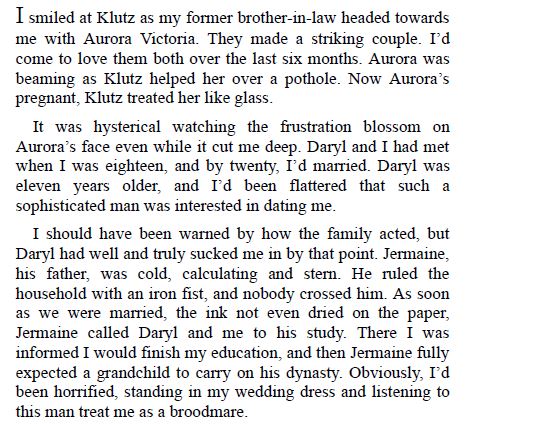 I smiled at Klutz as my former brother-in-law headed towards me with Aurora Victoria. They made a striking couple. I'd come to love them both over the last six months. Aurora was beaming as Klutz helped her over a pothole. Now Aurora's pregnant, Klutz treated her like glass.

It was hysterical watching the frustration blossom on Aurora's face even while it cut me deep. Daryl and I had met when I was eighteen, and by twenty, I'd married. Daryl was eleven years older, and I'd been flattered that such a sophisticated man was interested in dating me.

I should have been warned by how the family acted, but Daryl had well and truly sucked me in by that point. Jermaine, his father, was cold, calculating and stern. He ruled the household with an iron fist, and nobody crossed him. As soon as we were married, the ink not even dried on the paper, Jermaine called Daryl and me to his study. There I was informed I would finish my education, and then Jermaine fully expected a grandchild to carry on his dynasty. Obviously, I'd been horrified, standing in my wedding dress and listening to this man treat me as a broodmare.